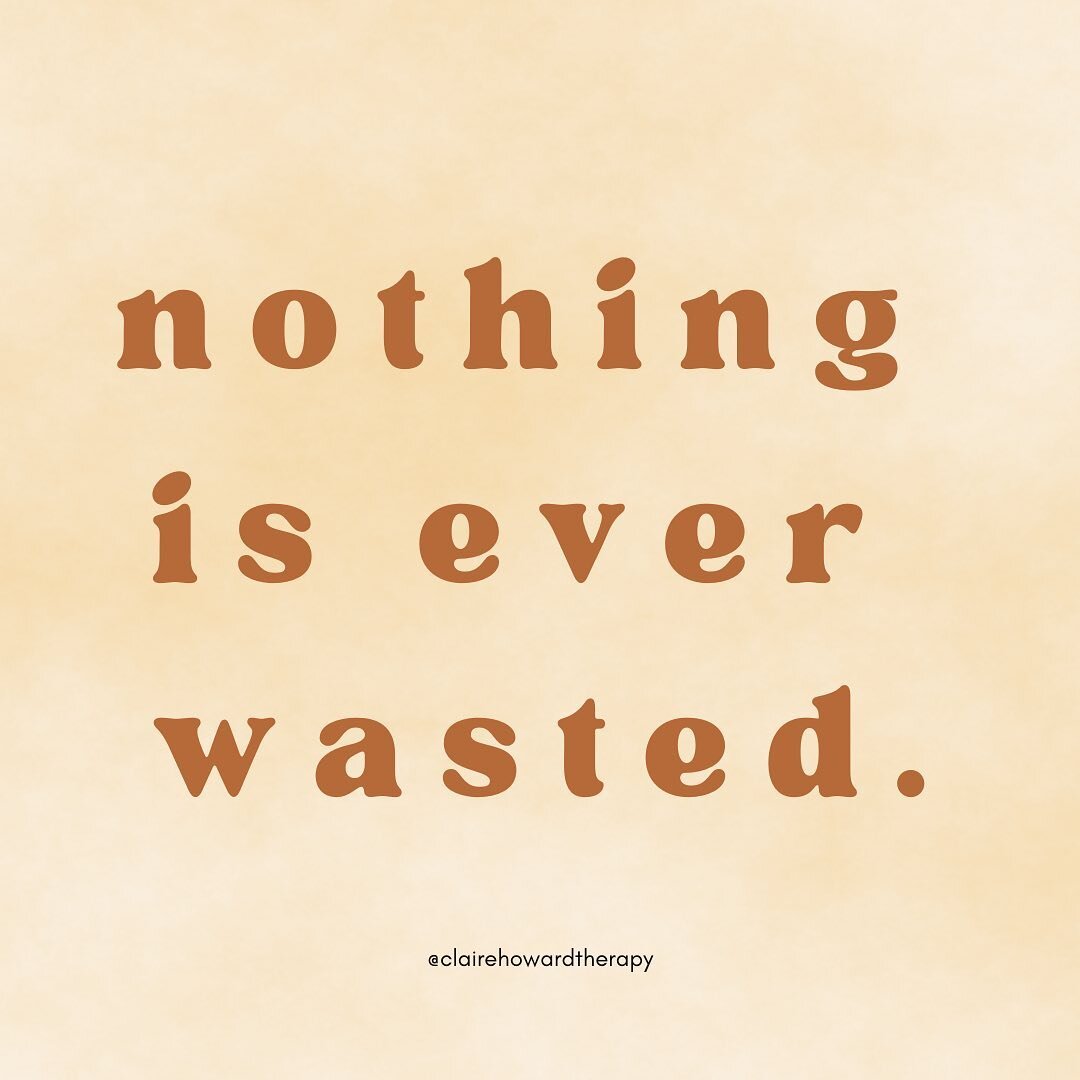 nothing is ever wasted.

@clairehowardtherapy